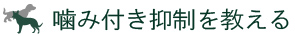 噛み付き抑制を教える